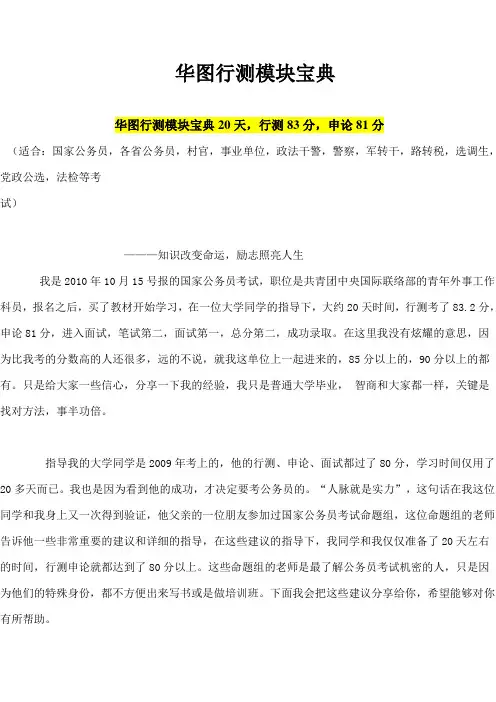 华图行测模块宝典

华图行测模块宝典 20 天，行测 83 分，申论 81 分

（适合：国家公务员，各省公务员，村官，事业单位，政法干警，警察，军转干，路转税，选调生，党政公选，法检等考试）

———知识改变命运，励志照亮人生

我是 2010 年 10 月 15 号报的国家公务员考试，职位是共青团中央国际联络部的青年外事工作科员，报名之后，买了教材开始学习，在一位大学同学的指导下，大约 20 天时间，行测考了 83.2 分，申论 81 分，进入面试，笔试第二，面试第一，总分第二，成功录取。在这里我没有炫耀的意思，因为比我考的分数高的人还很多，远的不说，就我这单位上一起进来的，85 分以上的，90 分以上的都有。只是给大家一些信心，分享一下我的经验，我只是普通大学毕业， 智商和大家都一样，关键是找对方法，事半功倍。

指导我的大学同学是 2009 年考上的，他的行测、申论、面试都过了 80 分，学习时间仅用了 20 多天而已。我也是因为看到他的成功，才决定要考公务员的。“人脉就是实力”，这句话在我这位同学和我身上又一次得到验证，他父亲的一位朋友参加过国家公务员考试命题组，这位命题组的老师告诉他一些非常重要的建议和详细的指导，在这些建议的指导下，我同学和我仅仅准备了 20 天左右的时间，行测申论就都达到了 80 分以上。这些命题组的老师是最了解公务员考试机密的人，只是因为他们的特殊身份，都不方便出来写书或是做培训班。下面我会把这些建议分享给你，希望能够对你有所帮助。